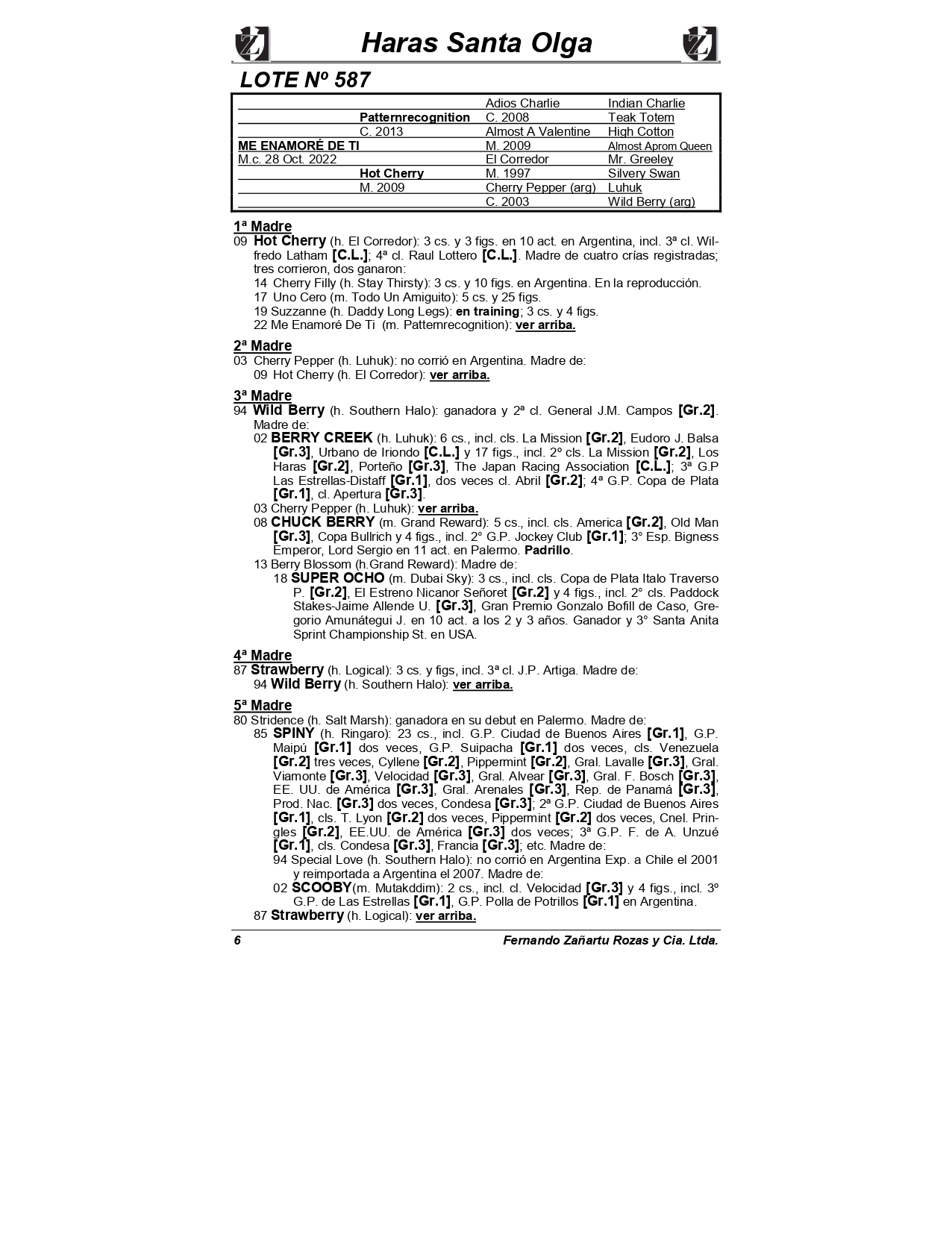 Haras Santa Olga

LOTE Nº 587

| | | | |
|---|---|---|---|
| | | Adios Charlie | Indian Charlie |
| | Patternrecognition | C. 2008 | Teak Totem |
| | C. 2013 | Almost A Valentine | High Cotton |
| ME ENAMORÉ DE TI | | M. 2009 | Almost Aprom Queen |
| M.c. 28 Oct. 2022 | | El Corredor | Mr. Greeley |
| | Hot Cherry | M. 1997 | Silvery Swan |
| | M. 2009 | Cherry Pepper (arg) | Luhuk |
| | | C. 2003 | Wild Berry (arg) |

1ª Madre
09 Hot Cherry (h. El Corredor): 3 cs. y 3 figs. en 10 act. en Argentina, incl. 3ª cl. Wilfredo Latham [C.L.]; 4ª cl. Raul Lottero [C.L.]. Madre de cuatro crías registradas; tres corrieron, dos ganaron:
14 Cherry Filly (h. Stay Thirsty): 3 cs. y 10 figs. en Argentina. En la reproducción.
17 Uno Cero (m. Todo Un Amiguito): 5 cs. y 25 figs.
19 Suzzanne (h. Daddy Long Legs): en training; 3 cs. y 4 figs.
22 Me Enamoré De Ti (m. Patternrecognition): ver arriba.

2ª Madre
03 Cherry Pepper (h. Luhuk): no corrió en Argentina. Madre de:
09 Hot Cherry (h. El Corredor): ver arriba.

3ª Madre
94 Wild Berry (h. Southern Halo): ganadora y 2ª cl. General J.M. Campos [Gr.2]. Madre de:
02 BERRY CREEK (h. Luhuk): 6 cs., incl. cls. La Mission [Gr.2], Eudoro J. Balsa [Gr.3], Urbano de Iriondo [C.L.] y 17 figs., incl. 2º cls. La Mission [Gr.2], Los Haras [Gr.2], Porteño [Gr.3], The Japan Racing Association [C.L.]; 3ª G.P Las Estrellas-Distaff [Gr.1], dos veces cl. Abril [Gr.2]; 4ª G.P. Copa de Plata [Gr.1], cl. Apertura [Gr.3].
03 Cherry Pepper (h. Luhuk): ver arriba.
08 CHUCK BERRY (m. Grand Reward): 5 cs., incl. cls. America [Gr.2], Old Man [Gr.3], Copa Bullrich y 4 figs., incl. 2° G.P. Jockey Club [Gr.1]; 3° Esp. Bigness Emperor, Lord Sergio en 11 act. en Palermo. Padrillo.
13 Berry Blossom (h.Grand Reward): Madre de:
18 SUPER OCHO (m. Dubai Sky): 3 cs., incl. cls. Copa de Plata Italo Traverso P. [Gr.2], El Estreno Nicanor Señoret [Gr.2] y 4 figs., incl. 2° cls. Paddock Stakes-Jaime Allende U. [Gr.3], Gran Premio Gonzalo Bofill de Caso, Gregorio Amunátegui J. en 10 act. a los 2 y 3 años. Ganador y 3° Santa Anita Sprint Championship St. en USA.

4ª Madre
87 Strawberry (h. Logical): 3 cs. y figs, incl. 3ª cl. J.P. Artiga. Madre de:
94 Wild Berry (h. Southern Halo): ver arriba.

5ª Madre
80 Stridence (h. Salt Marsh): ganadora en su debut en Palermo. Madre de:
85 SPINY (h. Ringaro): 23 cs., incl. G.P. Ciudad de Buenos Aires [Gr.1], G.P. Maipú [Gr.1] dos veces, G.P. Suipacha [Gr.1] dos veces, cls. Venezuela [Gr.2] tres veces, Cyllene [Gr.2], Pippermint [Gr.2], Gral. Lavalle [Gr.3], Gral. Viamonte [Gr.3], Velocidad [Gr.3], Gral. Alvear [Gr.3], Gral. F. Bosch [Gr.3], EE. UU. de América [Gr.3], Gral. Arenales [Gr.3], Rep. de Panamá [Gr.3], Prod. Nac. [Gr.3] dos veces, Condesa [Gr.3]; 2ª G.P. Ciudad de Buenos Aires [Gr.1], cls. T. Lyon [Gr.2] dos veces, Pippermint [Gr.2] dos veces, Cnel. Pringles [Gr.2], EE.UU. de América [Gr.3] dos veces; 3ª G.P. F. de A. Unzué [Gr.1], cls. Condesa [Gr.3], Francia [Gr.3]; etc. Madre de:
94 Special Love (h. Southern Halo): no corrió en Argentina Exp. a Chile el 2001 y reimportada a Argentina el 2007. Madre de:
02 SCOOBY(m. Mutakddim): 2 cs., incl. cl. Velocidad [Gr.3] y 4 figs., incl. 3º G.P. de Las Estrellas [Gr.1], G.P. Polla de Potrillos [Gr.1] en Argentina.
87 Strawberry (h. Logical): ver arriba.

6 Fernando Zañartu Rozas y Cia. Ltda.